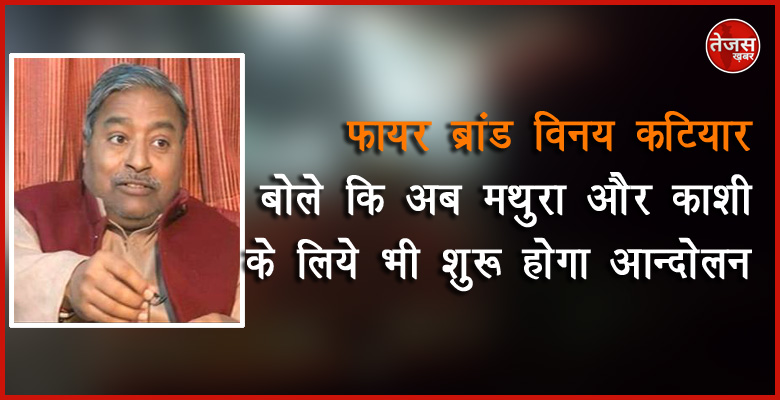 तेजस ख़बर

फायर ब्रांड विनय कटियार
बोले कि अब मथुरा और काशी के लिये भी शुरू होगा आन्दोलन